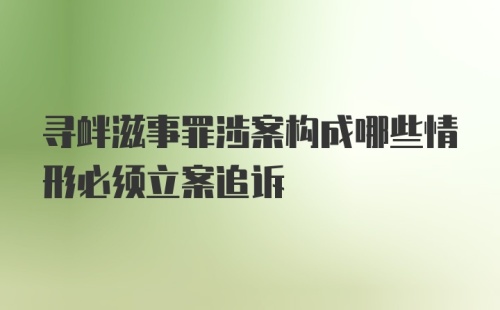 寻衅滋事罪涉案构成哪些情形必须立案追诉